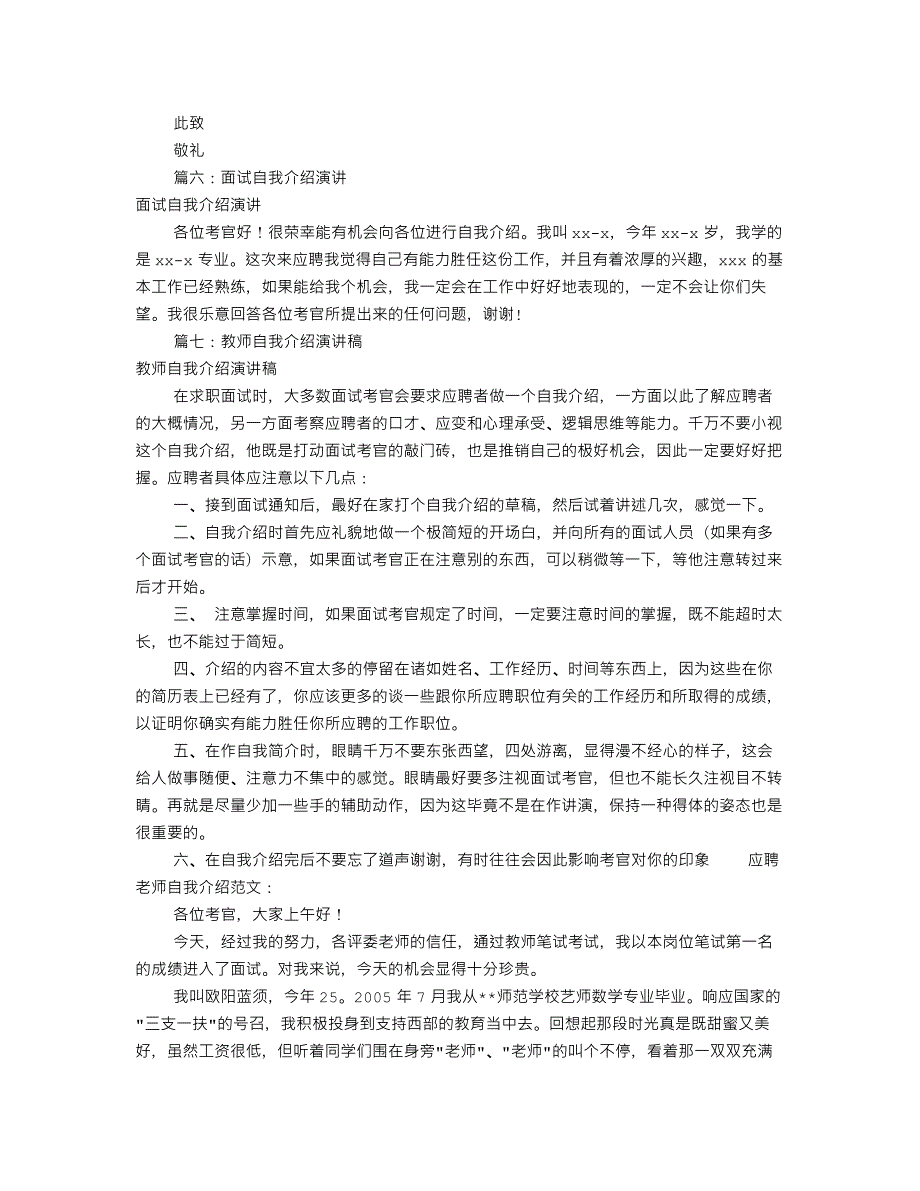 此致

敬礼

篇六：面试自我介绍演讲

面试自我介绍演讲

各位考官好！很荣幸能有机会向各位进行自我介绍。我叫 xx-x，今年 xx-x 岁，我学的是 xx-x 专业。这次来应聘我觉得自己有能力胜任这份工作，并且有着浓厚的兴趣，xxx 的基本工作已经熟练，如果能给我个机会，我一定会在工作中好好地表现的，一定不会让你们失望。我很乐意回答各位考官所提出来的任何问题，谢谢！

篇七：教师自我介绍演讲稿

教师自我介绍演讲稿

在求职面试时，大多数面试考官会要求应聘者做一个自我介绍，一方面以此了解应聘者的大概情况，另一方面考察应聘者的口才、应变和心理承受、逻辑思维等能力。千万不要小视这个自我介绍，他既是打动面试考官的敲门砖，也是推销自己的极好机会，因此一定要好好把握。应聘者具体应注意以下几点：

一、接到面试通知后，最好在家打个自我介绍的草稿，然后试着讲述几次，感觉一下。

二、自我介绍时首先应礼貌地做一个极简短的开场白，并向所有的面试人员（如果有多个面试考官的话）示意，如果面试考官正在注意别的东西，可以稍微等一下，等他注意转过来后才开始。

三、 注意掌握时间，如果面试考官规定了时间，一定要注意时间的掌握，既不能超时太长，也不能过于简短。

四、介绍的内容不宜太多的停留在诸如姓名、工作经历、时间等东西上，因为这些在你的简历表上已经有了，你应该更多的谈一些跟你所应聘职位有关的工作经历和所取得的成绩，以证明你确实有能力胜任你所应聘的工作职位。

五、在作自我简介时，眼睛千万不要东张西望，四处游离，显得漫不经心的样子，这会给人做事随便、注意力不集中的感觉。眼睛最好要多注视面试考官，但也不能长久注视目不转睛。再就是尽量少加一些手的辅助动作，因为这毕竟不是在作讲演，保持一种得体的姿态也是很重要的。

六、在自我介绍完后不要忘了道声谢谢，有时往往会因此影响考官对你的印象 应聘老师自我介绍范文：

各位考官，大家上午好！

今天，经过我的努力，各评委老师的信任，通过教师笔试考试，我以本岗位笔试第一名的成绩进入了面试。对我来说，今天的机会显得十分珍贵。

我叫欧阳蓝须，今年 25。2005 年 7 月我从**师范学校艺师数学专业毕业。响应国家的"三支一扶"的号召，我积极投身到支持西部的教育当中去。回想起那段时光真是既甜蜜又美好，虽然工资很低，但听着同学们围在身旁"老师"、"老师"的叫个不停，看着那一双双充满